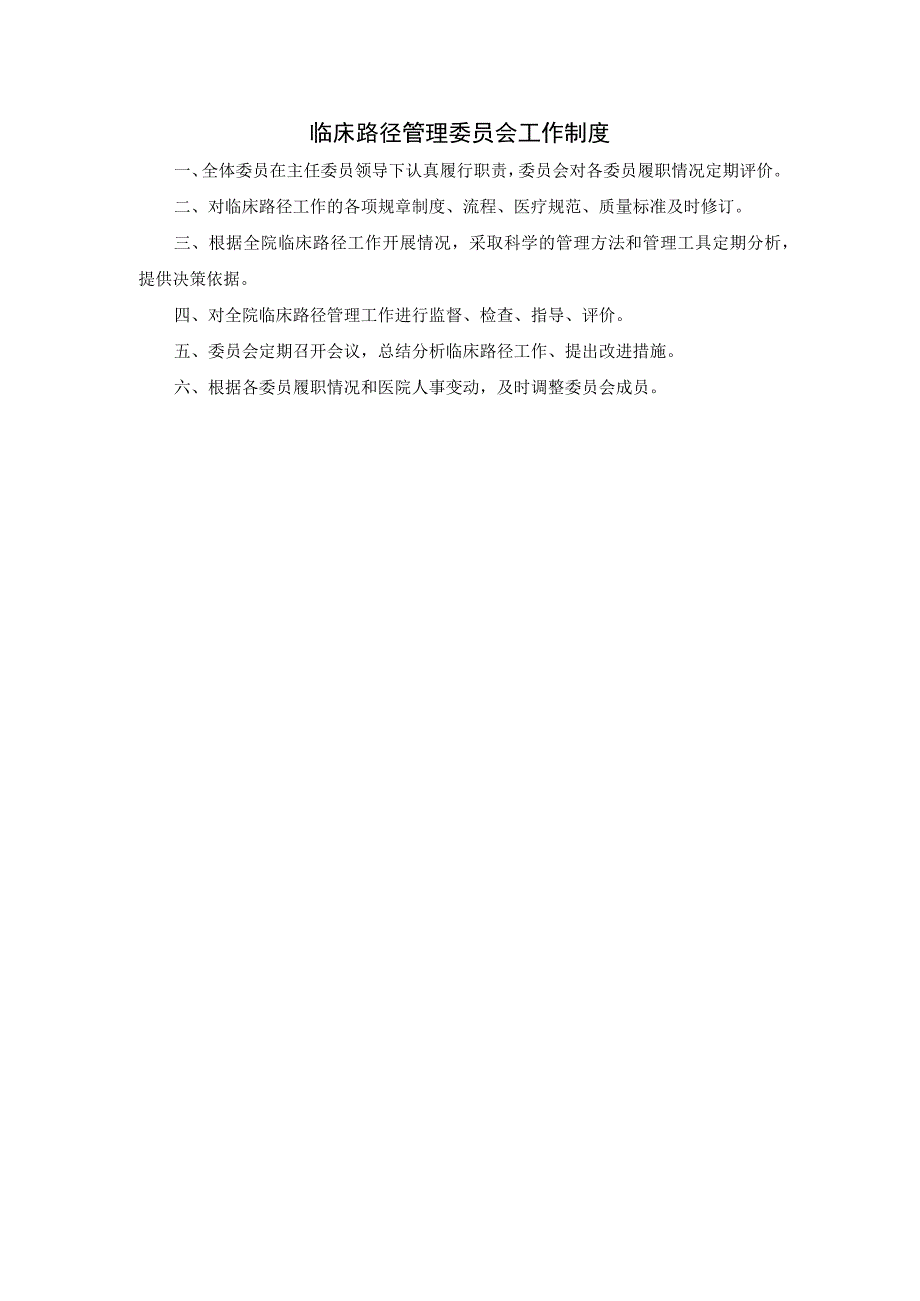 临床路径管理委员会工作制度

一、全体委员在主任委员领导下认真履行职责，委员会对各委员履职情况定期评价。

二、对临床路径工作的各项规章制度、流程、医疗规范、质量标准及时修订。

三、根据全院临床路径工作开展情况，采取科学的管理方法和管理工具定期分析，提供决策依据。

四、对全院临床路径管理工作进行监督、检查、指导、评价。

五、委员会定期召开会议，总结分析临床路径工作、提出改进措施。

六、根据各委员履职情况和医院人事变动，及时调整委员会成员。